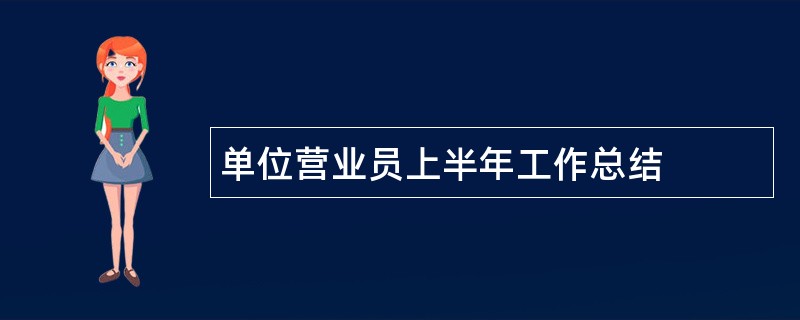 单位营业员上半年工作总结